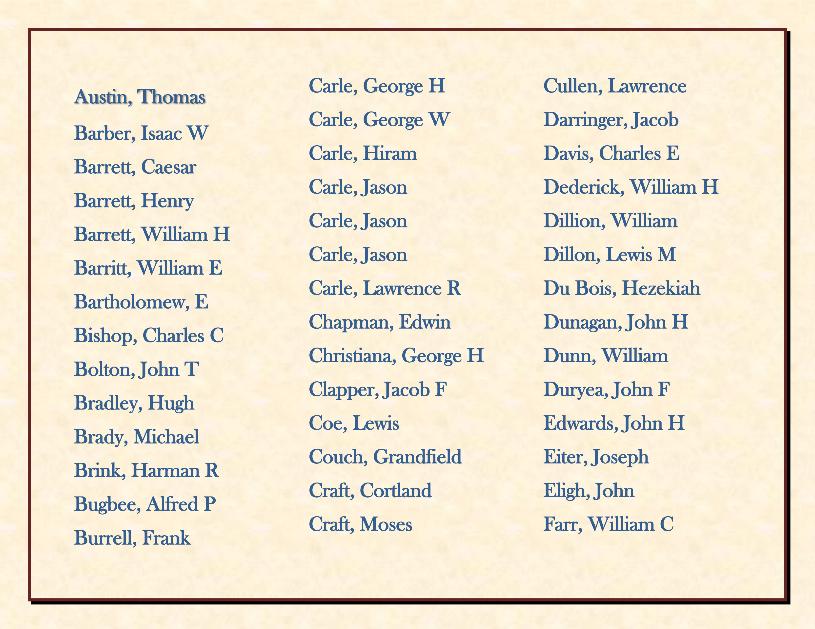 Austin, Thomas
Barber, Isaac W
Barrett, Caesar
Barrett, Henry
Barrett, William H
Barritt, William E
Bartholomew, E
Bishop, Charles C
Bolton, John T
Bradley, Hugh
Brady, Michael
Brink, Harman R
Bugbee, Alfred P
Burrell, Frank

Carle, George H
Carle, George W
Carle, Hiram
Carle, Jason
Carle, Jason
Carle, Jason
Carle, Lawrence R
Chapman, Edwin
Christiana, George H
Clapper, Jacob F
Coe, Lewis
Couch, Grandfield
Craft, Cortland
Craft, Moses

Cullen, Lawrence
Darringer, Jacob
Davis, Charles E
Dederick, William H
Dillion, William
Dillon, Lewis M
Du Bois, Hezekiah
Dunagan, John H
Dunn, William
Duryea, John F
Edwards, John H
Eiter, Joseph
Eligh, John
Farr, William C